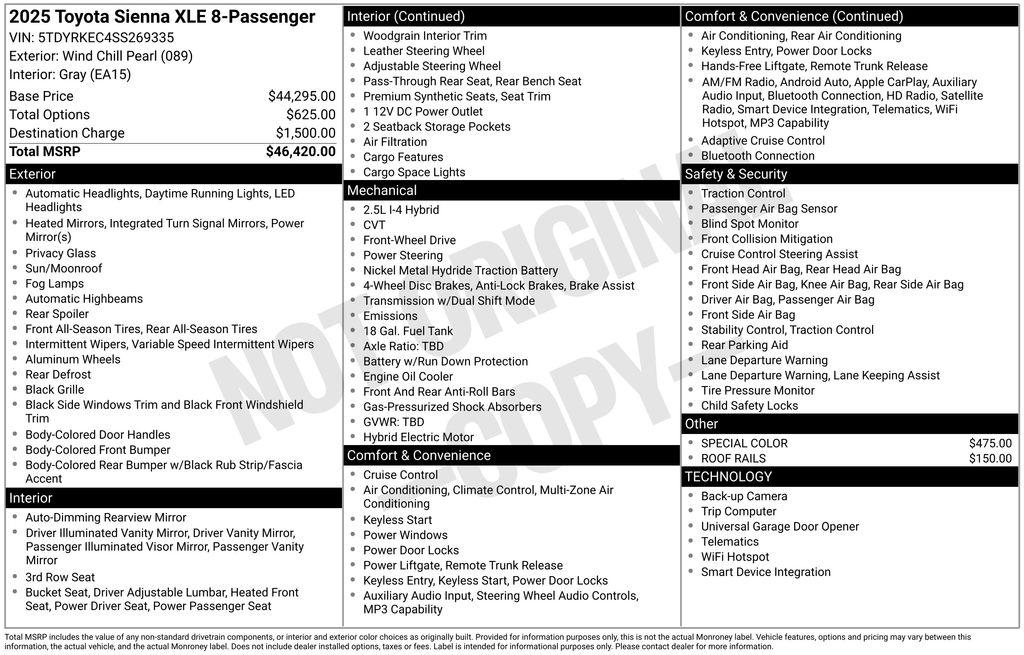 2025 Toyota Sienna XLE 8-Passenger
VIN: 5TDYRKEC4SS269335
Exterior: Wind Chill Pearl (089)
Interior: Gray (EA15)

| Base Price | $44,295.00 |
|---|---|
| Total Options | $625.00 |
| Destination Charge | $1,500.00 |
| Total MSRP | $46,420.00 |

Exterior
- Automatic Headlights, Daytime Running Lights, LED Headlights
- Heated Mirrors, Integrated Turn Signal Mirrors, Power Mirror(s)
- Privacy Glass
- Sun/Moonroof
- Fog Lamps
- Automatic Highbeams
- Rear Spoiler
- Front All-Season Tires, Rear All-Season Tires
- Intermittent Wipers, Variable Speed Intermittent Wipers
- Aluminum Wheels
- Rear Defrost
- Black Grille
- Black Side Windows Trim and Black Front Windshield Trim
- Body-Colored Door Handles
- Body-Colored Front Bumper
- Body-Colored Rear Bumper w/Black Rub Strip/Fascia Accent

Interior
- Auto-Dimming Rearview Mirror
- Driver Illuminated Vanity Mirror, Driver Vanity Mirror, Passenger Illuminated Visor Mirror, Passenger Vanity Mirror
- 3rd Row Seat
- Bucket Seat, Driver Adjustable Lumbar, Heated Front Seat, Power Driver Seat, Power Passenger Seat

Interior (Continued)
- Woodgrain Interior Trim
- Leather Steering Wheel
- Adjustable Steering Wheel
- Pass-Through Rear Seat, Rear Bench Seat
- Premium Synthetic Seats, Seat Trim
- 1 12V DC Power Outlet
- 2 Seatback Storage Pockets
- Air Filtration
- Cargo Features
- Cargo Space Lights

Mechanical
- 2.5L I-4 Hybrid
- CVT
- Front-Wheel Drive
- Power Steering
- Nickel Metal Hydride Traction Battery
- 4-Wheel Disc Brakes, Anti-Lock Brakes, Brake Assist
- Transmission w/Dual Shift Mode
- Emissions
- 18 Gal. Fuel Tank
- Axle Ratio: TBD
- Battery w/Run Down Protection
- Engine Oil Cooler
- Front And Rear Anti-Roll Bars
- Gas-Pressurized Shock Absorbers
- GVWR: TBD
- Hybrid Electric Motor

Comfort & Convenience
- Cruise Control
- Air Conditioning, Climate Control, Multi-Zone Air Conditioning
- Keyless Start
- Power Windows
- Power Door Locks
- Power Liftgate, Remote Trunk Release
- Keyless Entry, Keyless Start, Power Door Locks
- Auxiliary Audio Input, Steering Wheel Audio Controls, MP3 Capability

Comfort & Convenience (Continued)
- Air Conditioning, Rear Air Conditioning
- Keyless Entry, Power Door Locks
- Hands-Free Liftgate, Remote Trunk Release
- AM/FM Radio, Android Auto, Apple CarPlay, Auxiliary Audio Input, Bluetooth Connection, HD Radio, Satellite Radio, Smart Device Integration, Telematics, WiFi Hotspot, MP3 Capability
- Adaptive Cruise Control
- Bluetooth Connection

Safety & Security
- Traction Control
- Passenger Air Bag Sensor
- Blind Spot Monitor
- Front Collision Mitigation
- Cruise Control Steering Assist
- Front Head Air Bag, Rear Head Air Bag
- Front Side Air Bag, Knee Air Bag, Rear Side Air Bag
- Driver Air Bag, Passenger Air Bag
- Front Side Air Bag
- Stability Control, Traction Control
- Rear Parking Aid
- Lane Departure Warning
- Lane Departure Warning, Lane Keeping Assist
- Tire Pressure Monitor
- Child Safety Locks

Other
| SPECIAL COLOR | $475.00 |
|---|---|
| ROOF RAILS | $150.00 |

TECHNOLOGY
- Back-up Camera
- Trip Computer
- Universal Garage Door Opener
- Telematics
- WiFi Hotspot
- Smart Device Integration

NOT ORIGINAL COPY

Total MSRP includes the value of any non-standard drivetrain components, or interior and exterior color choices as originally built. Provided for information purposes only, this is not the actual Monroney label. Vehicle features, options and pricing may vary between this information, the actual vehicle, and the actual Monroney label. Does not include dealer installed options, taxes or fees. Label is intended for informational purposes only. Please contact dealer for more information.